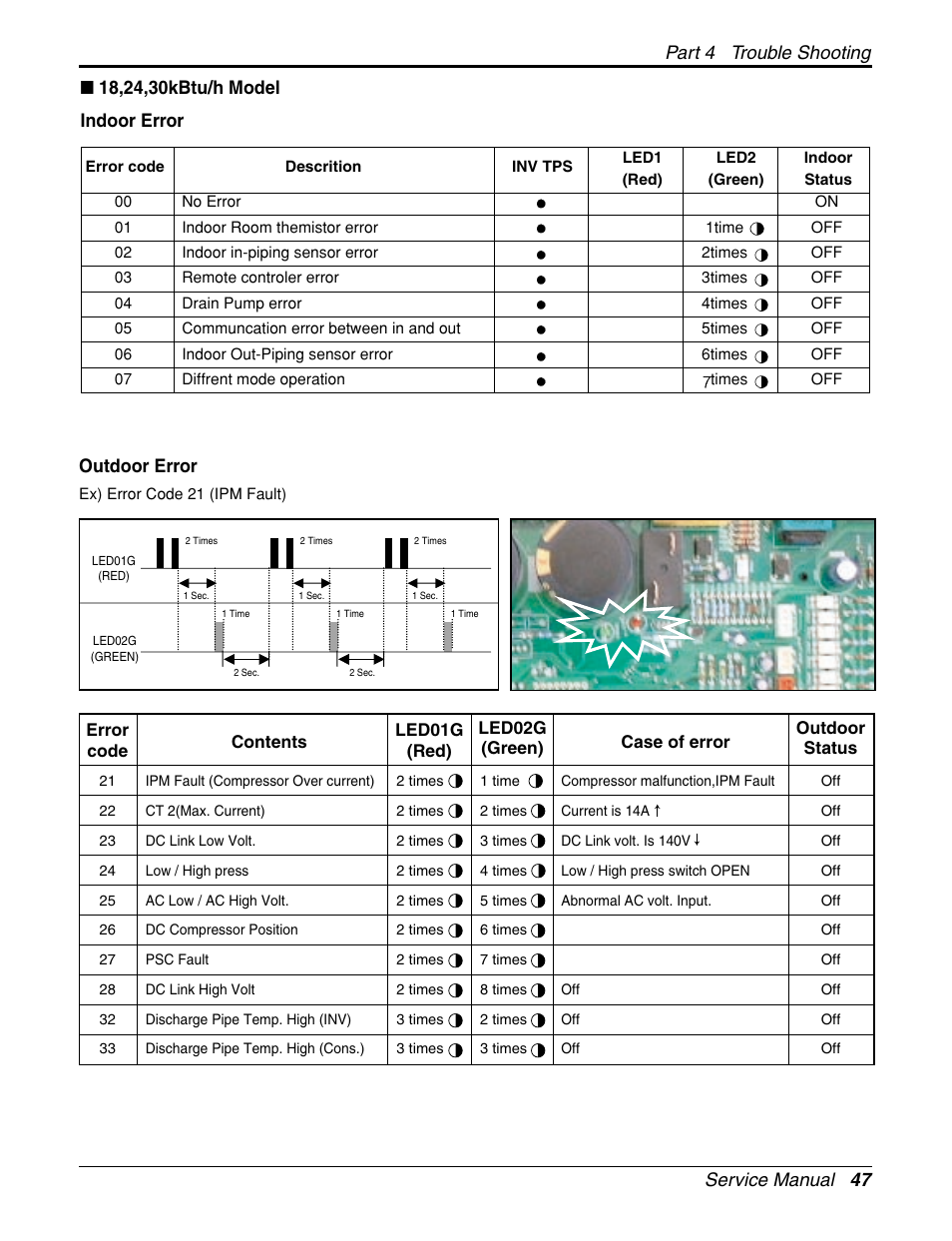 Part 4 Trouble Shooting

■ 18,24,30kBtu/h Model

Indoor Error

| Error code | Descrition | INV TPS | LED1 (Red) | LED2 (Green) | Indoor Status |
|---|---|---|---|---|---|
| 00 | No Error | ● | | | ON |
| 01 | Indoor Room themistor error | ● | | 1time ◑ | OFF |
| 02 | Indoor in-piping sensor error | ● | | 2times ◑ | OFF |
| 03 | Remote controler error | ● | | 3times ◑ | OFF |
| 04 | Drain Pump error | ● | | 4times ◑ | OFF |
| 05 | Communcation error between in and out | ● | | 5times ◑ | OFF |
| 06 | Indoor Out-Piping sensor error | ● | | 6times ◑ | OFF |
| 07 | Diffrent mode operation | ● | | 7times ◑ | OFF |

Outdoor Error

Ex) Error Code 21 (IPM Fault)

LED01G (RED)
2 Times 2 Times 2 Times
1 Sec. 1 Sec. 1 Sec.
LED02G (GREEN)
1 Time 1 Time 1 Time
2 Sec. 2 Sec.

| Error code | Contents | LED01G (Red) | LED02G (Green) | Case of error | Outdoor Status |
|---|---|---|---|---|---|
| 21 | IPM Fault (Compressor Over current) | 2 times ◑ | 1 time ◑ | Compressor malfunction,IPM Fault | Off |
| 22 | CT 2(Max. Current) | 2 times ◑ | 2 times ◑ | Current is 14A ↑ | Off |
| 23 | DC Link Low Volt. | 2 times ◑ | 3 times ◑ | DC Link volt. Is 140V ↓ | Off |
| 24 | Low / High press | 2 times ◑ | 4 times ◑ | Low / High press switch OPEN | Off |
| 25 | AC Low / AC High Volt. | 2 times ◑ | 5 times ◑ | Abnormal AC volt. Input. | Off |
| 26 | DC Compressor Position | 2 times ◑ | 6 times ◑ | | Off |
| 27 | PSC Fault | 2 times ◑ | 7 times ◑ | | Off |
| 28 | DC Link High Volt | 2 times ◑ | 8 times ◑ | Off | Off |
| 32 | Discharge Pipe Temp. High (INV) | 3 times ◑ | 2 times ◑ | Off | Off |
| 33 | Discharge Pipe Temp. High (Cons.) | 3 times ◑ | 3 times ◑ | Off | Off |

Service Manual 47